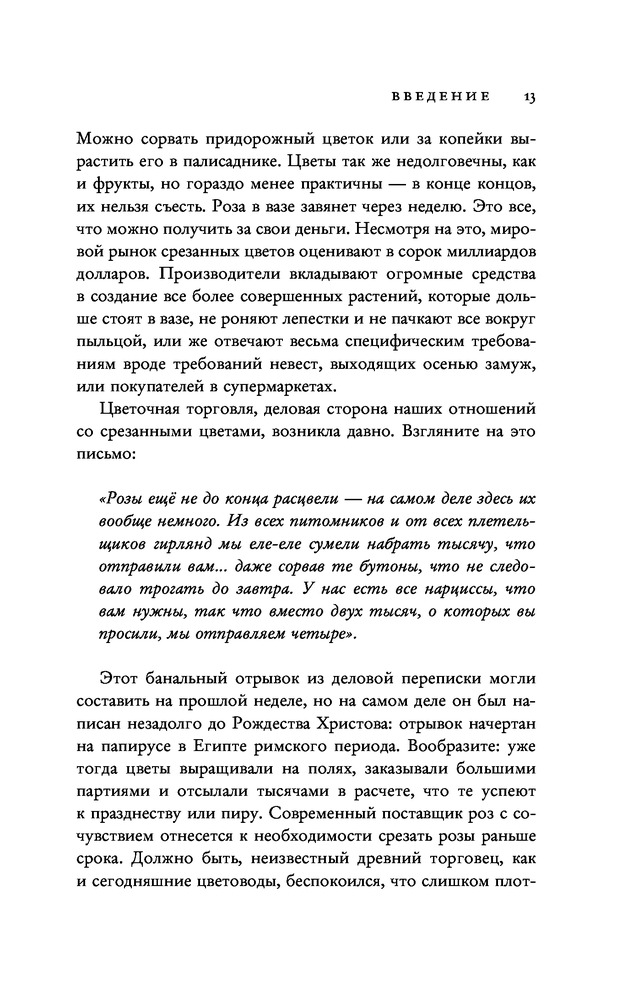 ВВЕДЕНИЕ 13

Можно сорвать придорожный цветок или за копейки вырастить его в палисаднике. Цветы так же недолговечны, как и фрукты, но гораздо менее практичны — в конце концов, их нельзя съесть. Роза в вазе завянет через неделю. Это все, что можно получить за свои деньги. Несмотря на это, мировой рынок срезанных цветов оценивают в сорок миллиардов долларов. Производители вкладывают огромные средства в создание все более совершенных растений, которые дольше стоят в вазе, не роняют лепестки и не пачкают все вокруг пыльцой, или же отвечают весьма специфическим требованиям вроде требований невест, выходящих осенью замуж, или покупателей в супермаркетах.

Цветочная торговля, деловая сторона наших отношений со срезанными цветами, возникла давно. Взгляните на это письмо:

«Розы ещё не до конца расцвели — на самом деле здесь их вообще немного. Из всех питомников и от всех плетельщиков гирлянд мы еле-еле сумели набрать тысячу, что отправили вам... даже сорвав те бутоны, что не следовало трогать до завтра. У нас есть все нарциссы, что вам нужны, так что вместо двух тысяч, о которых вы просили, мы отправляем четыре».

Этот банальный отрывок из деловой переписки могли составить на прошлой неделе, но на самом деле он был написан незадолго до Рождества Христова: отрывок начертан на папирусе в Египте римского периода. Вообразите: уже тогда цветы выращивали на полях, заказывали большими партиями и отсылали тысячами в расчете, что те успеют к празднеству или пиру. Современный поставщик роз с сочувствием отнесется к необходимости срезать розы раньше срока. Должно быть, неизвестный древний торговец, как и сегодняшние цветоводы, беспокоился, что слишком плот-